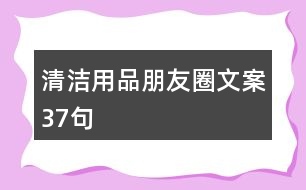 清洁用品朋友圈文案37句